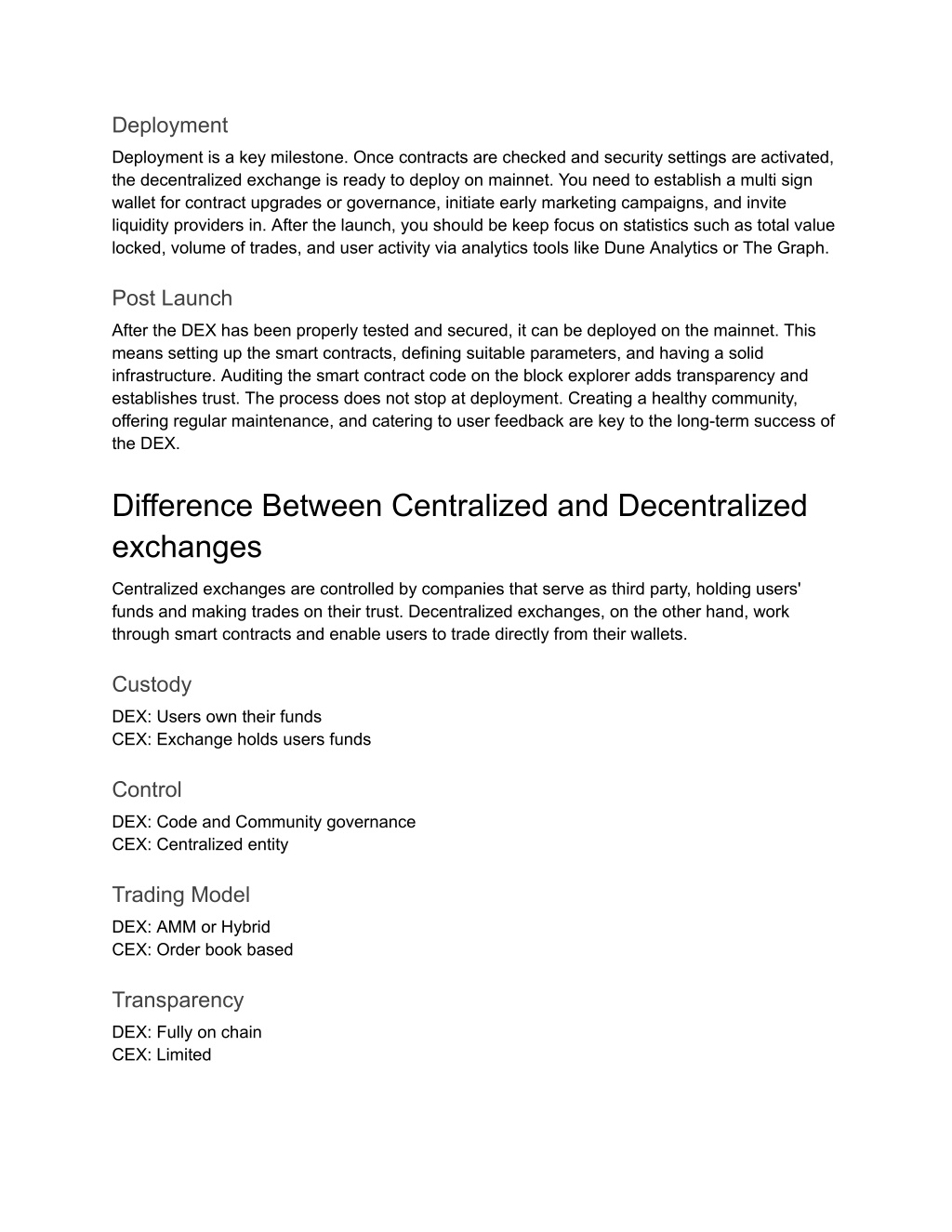 Deployment

Deployment is a key milestone. Once contracts are checked and security settings are activated, the decentralized exchange is ready to deploy on mainnet. You need to establish a multi sign wallet for contract upgrades or governance, initiate early marketing campaigns, and invite liquidity providers in. After the launch, you should be keep focus on statistics such as total value locked, volume of trades, and user activity via analytics tools like Dune Analytics or The Graph.

Post Launch

After the DEX has been properly tested and secured, it can be deployed on the mainnet. This means setting up the smart contracts, defining suitable parameters, and having a solid infrastructure. Auditing the smart contract code on the block explorer adds transparency and establishes trust. The process does not stop at deployment. Creating a healthy community, offering regular maintenance, and catering to user feedback are key to the long-term success of the DEX.

Difference Between Centralized and Decentralized exchanges

Centralized exchanges are controlled by companies that serve as third party, holding users' funds and making trades on their trust. Decentralized exchanges, on the other hand, work through smart contracts and enable users to trade directly from their wallets.

Custody

DEX: Users own their funds
CEX: Exchange holds users funds

Control

DEX: Code and Community governance
CEX: Centralized entity

Trading Model

DEX: AMM or Hybrid
CEX: Order book based

Transparency

DEX: Fully on chain
CEX: Limited